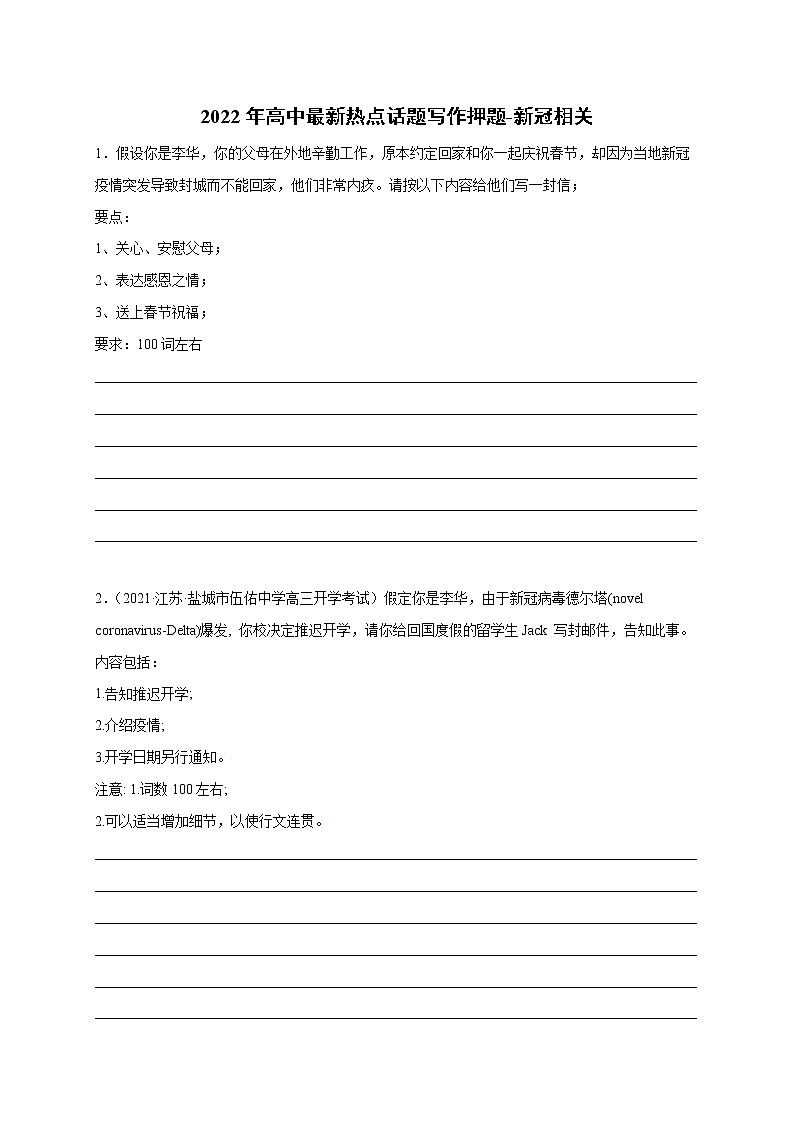 2022 年高中最新热点话题写作押题-新冠相关

1．假设你是李华，你的父母在外地辛勤工作，原本约定回家和你一起庆祝春节，却因为当地新冠疫情突发导致封城而不能回家，他们非常内疚。请按以下内容给他们写一封信；

要点：

1、关心、安慰父母；

2、表达感恩之情；

3、送上春节祝福；

要求：100 词左右

2．（2021·江苏·盐城市伍佑中学高三开学考试）假定你是李华，由于新冠病毒德尔塔(novel coronavirus-Delta)爆发, 你校决定推迟开学，请你给回国度假的留学生 Jack 写封邮件，告知此事。

内容包括：

1.告知推迟开学;

2.介绍疫情;

3.开学日期另行通知。

注意: 1.词数 100 左右;

2.可以适当增加细节，以使行文连贯。